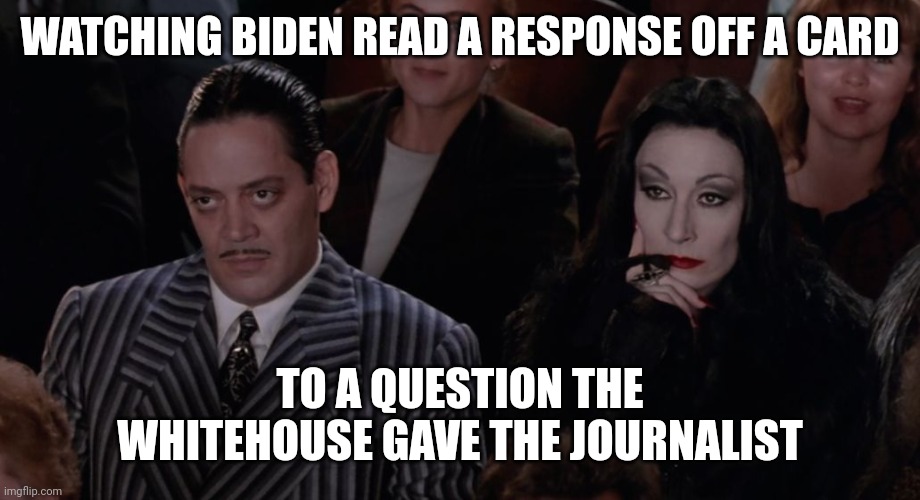 WATCHING BIDEN READ A RESPONSE OFF A CARD

TO A QUESTION THE WHITEHOUSE GAVE THE JOURNALIST

imgflip.com